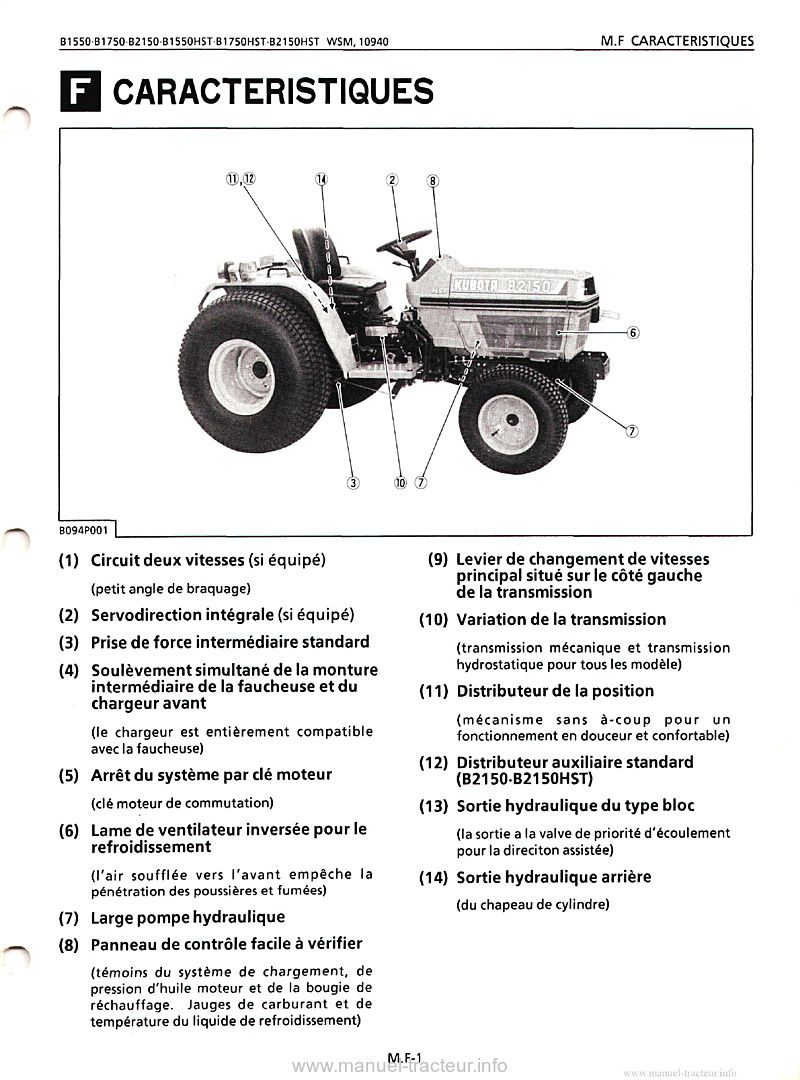 B1550·B1750·B2150·B1550HST·B1750HST·B2150HST WSM, 10940

M.F CARACTERISTIQUES

F CARACTERISTIQUES

⑪,⑫ ⑭ ② ⑧

KUBOTA B2150

⑥

⑦

③ ⑩ ⑦

B094P001

(1) Circuit deux vitesses (si équipé)

(petit angle de braquage)

(2) Servodirection intégrale (si équipé)

(3) Prise de force intermédiaire standard

(4) Soulèvement simultané de la monture intermédiaire de la faucheuse et du chargeur avant

(le chargeur est entièrement compatible avec la faucheuse)

(5) Arrêt du système par clé moteur

(clé moteur de commutation)

(6) Lame de ventilateur inversée pour le refroidissement

(l'air soufflée vers l'avant empêche la pénétration des poussières et fumées)

(7) Large pompe hydraulique

(8) Panneau de contrôle facile à vérifier

(témoins du système de chargement, de pression d'huile moteur et de la bougie de réchauffage. Jauges de carburant et de température du liquide de refroidissement)

(9) Levier de changement de vitesses principal situé sur le côté gauche de la transmission

(10) Variation de la transmission

(transmission mécanique et transmission hydrostatique pour tous les modèle)

(11) Distributeur de la position

(mécanisme sans à-coup pour un fonctionnement en douceur et confortable)

(12) Distributeur auxiliaire standard (B2150·B2150HST)

(13) Sortie hydraulique du type bloc

(la sortie a la valve de priorité d'écoulement pour la direciton assistée)

(14) Sortie hydraulique arrière

(du chapeau de cylindre)

M.F-1

www.manuel-tracteur.info

www.manuel-tracteur.info